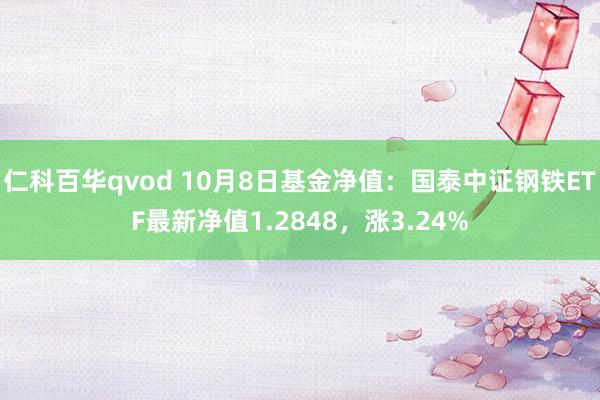 仁科百华qvod 10月8日基金净值：国泰中证钢铁ETF最新净值1.2848，涨3.24%